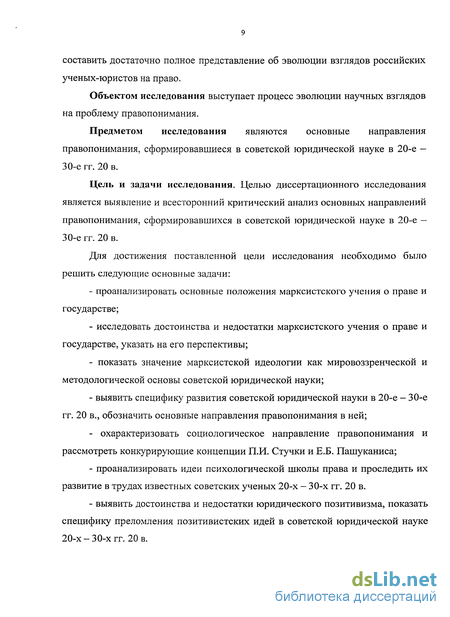 9

составить достаточно полное представление об эволюции взглядов российских ученых-юристов на право.

Объектом исследования выступает процесс эволюции научных взглядов на проблему правопонимания.

Предметом исследования являются основные направления правопонимания, сформировавшиеся в советской юридической науке в 20-е – 30-е гг. 20 в.

Цель и задачи исследования. Целью диссертационного исследования является выявление и всесторонний критический анализ основных направлений правопонимания, сформировавшихся в советской юридической науке в 20-е – 30-е гг. 20 в.

Для достижения поставленной цели исследования необходимо было решить следующие основные задачи:

- проанализировать основные положения марксистского учения о праве и государстве;

- исследовать достоинства и недостатки марксистского учения о праве и государстве, указать на его перспективы;

- показать значение марксистской идеологии как мировоззренческой и методологической основы советской юридической науки;

- выявить специфику развития советской юридической науки в 20-е – 30-е гг. 20 в., обозначить основные направления правопонимания в ней;

- охарактеризовать социологическое направление правопонимания и рассмотреть конкурирующие концепции П.И. Стучки и Е.Б. Пашуканиса;

- проанализировать идеи психологической школы права и проследить их развитие в трудах известных советских ученых 20-х – 30-х гг. 20 в.

- выявить достоинства и недостатки юридического позитивизма, показать специфику преломления позитивистских идей в советской юридической науке 20-х – 30-х гг. 20 в.

dsLib.net
библиотека диссертаций